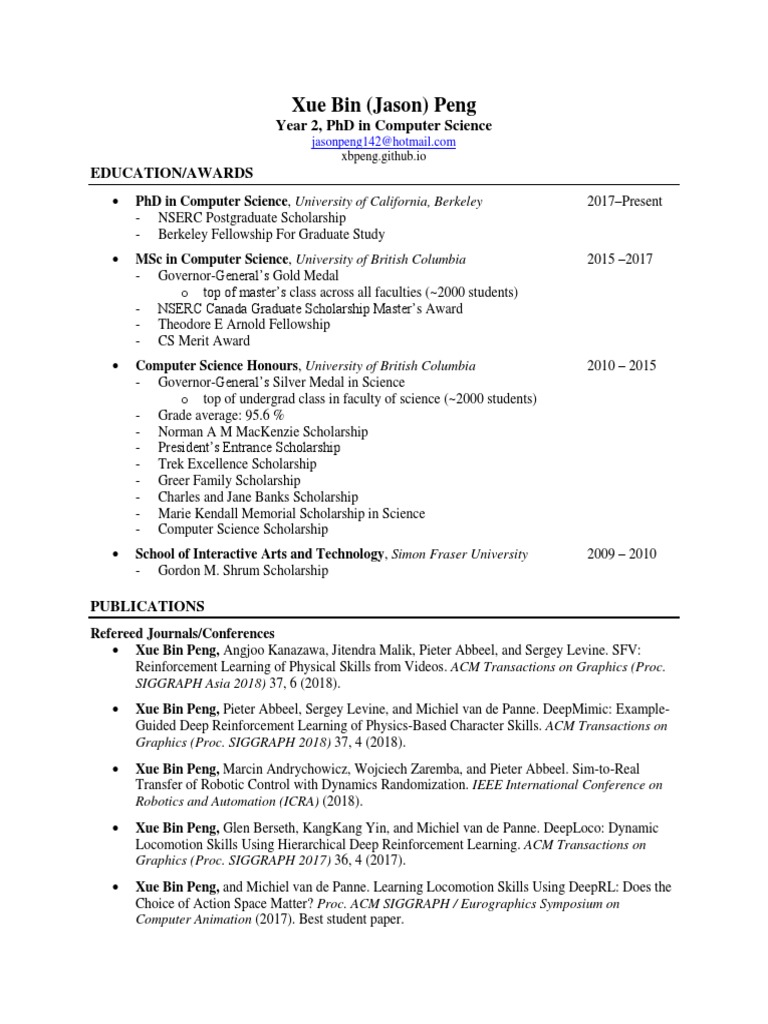 Xue Bin (Jason) Peng
Year 2, PhD in Computer Science
jasonpeng142@hotmail.com
xbpeng.github.io

EDUCATION/AWARDS

• PhD in Computer Science, University of California, Berkeley 2017–Present
- NSERC Postgraduate Scholarship
- Berkeley Fellowship For Graduate Study

• MSc in Computer Science, University of British Columbia 2015 –2017
- Governor-General's Gold Medal
o top of master's class across all faculties (~2000 students)
- NSERC Canada Graduate Scholarship Master's Award
- Theodore E Arnold Fellowship
- CS Merit Award

• Computer Science Honours, University of British Columbia 2010 – 2015
- Governor-General's Silver Medal in Science
o top of undergrad class in faculty of science (~2000 students)
- Grade average: 95.6 %
- Norman A M MacKenzie Scholarship
- President's Entrance Scholarship
- Trek Excellence Scholarship
- Greer Family Scholarship
- Charles and Jane Banks Scholarship
- Marie Kendall Memorial Scholarship in Science
- Computer Science Scholarship

• School of Interactive Arts and Technology, Simon Fraser University 2009 – 2010
- Gordon M. Shrum Scholarship

PUBLICATIONS

Refereed Journals/Conferences
• Xue Bin Peng, Angjoo Kanazawa, Jitendra Malik, Pieter Abbeel, and Sergey Levine. SFV: Reinforcement Learning of Physical Skills from Videos. ACM Transactions on Graphics (Proc. SIGGRAPH Asia 2018) 37, 6 (2018).

• Xue Bin Peng, Pieter Abbeel, Sergey Levine, and Michiel van de Panne. DeepMimic: Example-Guided Deep Reinforcement Learning of Physics-Based Character Skills. ACM Transactions on Graphics (Proc. SIGGRAPH 2018) 37, 4 (2018).

• Xue Bin Peng, Marcin Andrychowicz, Wojciech Zaremba, and Pieter Abbeel. Sim-to-Real Transfer of Robotic Control with Dynamics Randomization. IEEE International Conference on Robotics and Automation (ICRA) (2018).

• Xue Bin Peng, Glen Berseth, KangKang Yin, and Michiel van de Panne. DeepLoco: Dynamic Locomotion Skills Using Hierarchical Deep Reinforcement Learning. ACM Transactions on Graphics (Proc. SIGGRAPH 2017) 36, 4 (2017).

• Xue Bin Peng, and Michiel van de Panne. Learning Locomotion Skills Using DeepRL: Does the Choice of Action Space Matter? Proc. ACM SIGGRAPH / Eurographics Symposium on Computer Animation (2017). Best student paper.